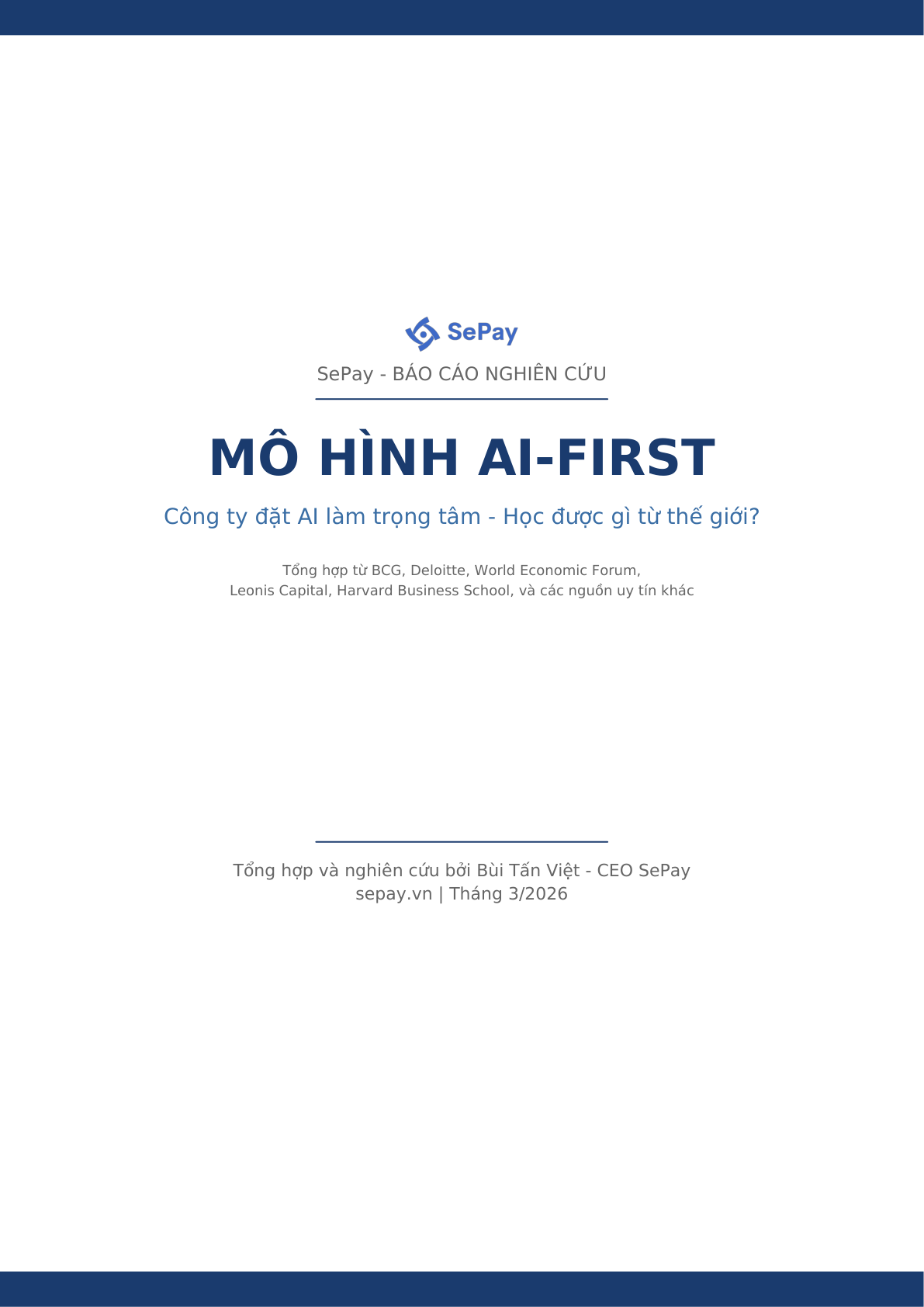 SePay

SePay - BÁO CÁO NGHIÊN CỨU

MÔ HÌNH AI-FIRST

Công ty đặt AI làm trọng tâm - Học được gì từ thế giới?

Tổng hợp từ BCG, Deloitte, World Economic Forum,
Leonis Capital, Harvard Business School, và các nguồn uy tín khác

Tổng hợp và nghiên cứu bởi Bùi Tấn Việt - CEO SePay
sepay.vn | Tháng 3/2026